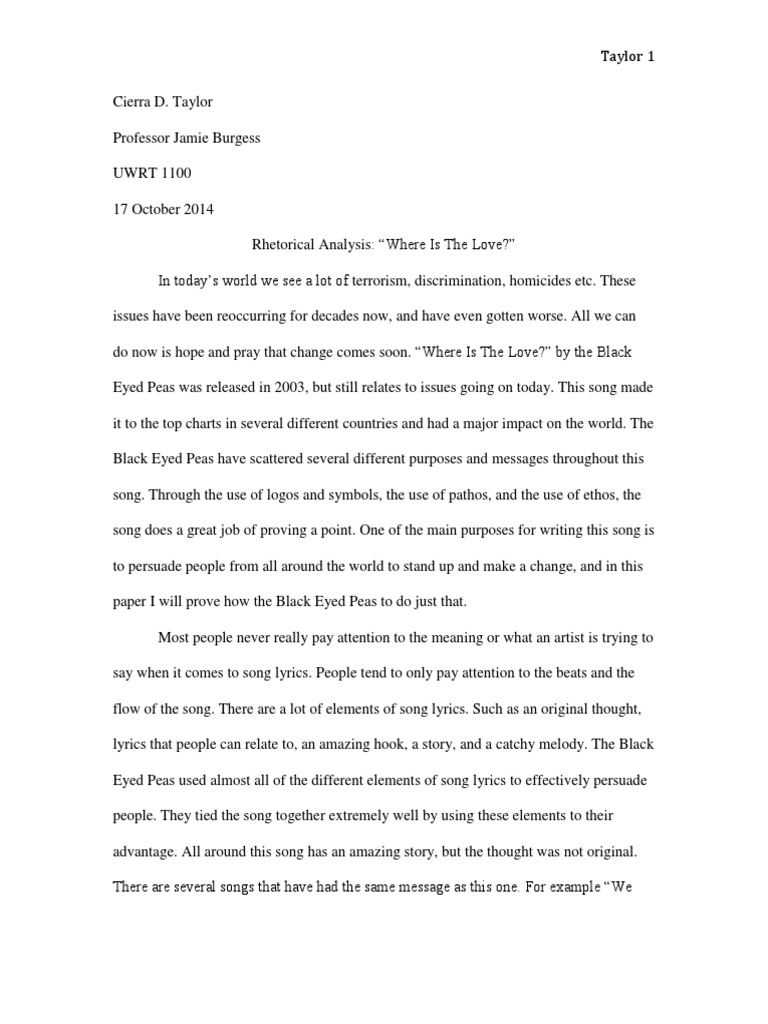 Taylor 1

Cierra D. Taylor

Professor Jamie Burgess

UWRT 1100

17 October 2014

Rhetorical Analysis: “Where Is The Love?”

In today’s world we see a lot of terrorism, discrimination, homicides etc. These issues have been reoccurring for decades now, and have even gotten worse. All we can do now is hope and pray that change comes soon. “Where Is The Love?” by the Black Eyed Peas was released in 2003, but still relates to issues going on today. This song made it to the top charts in several different countries and had a major impact on the world. The Black Eyed Peas have scattered several different purposes and messages throughout this song. Through the use of logos and symbols, the use of pathos, and the use of ethos, the song does a great job of proving a point. One of the main purposes for writing this song is to persuade people from all around the world to stand up and make a change, and in this paper I will prove how the Black Eyed Peas to do just that.

Most people never really pay attention to the meaning or what an artist is trying to say when it comes to song lyrics. People tend to only pay attention to the beats and the flow of the song. There are a lot of elements of song lyrics. Such as an original thought, lyrics that people can relate to, an amazing hook, a story, and a catchy melody. The Black Eyed Peas used almost all of the different elements of song lyrics to effectively persuade people. They tied the song together extremely well by using these elements to their advantage. All around this song has an amazing story, but the thought was not original. There are several songs that have had the same message as this one. For example “We